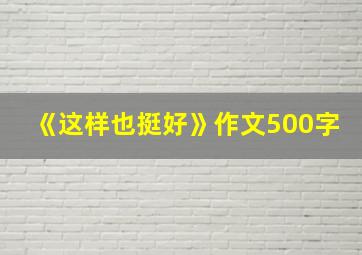 《这样也挺好》作文500字